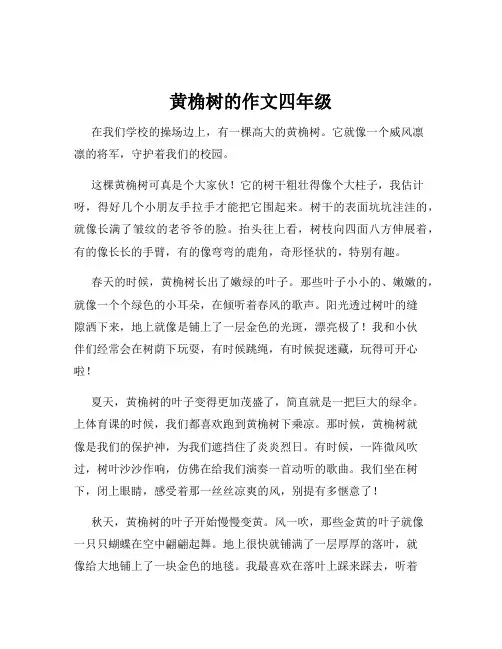 黄桷树的作文四年级

在我们学校的操场边上，有一棵高大的黄桷树。它就像一个威风凛凛的将军，守护着我们的校园。

这棵黄桷树可真是个大家伙！它的树干粗壮得像个大柱子，我估计呀，得好几个小朋友手拉手才能把它围起来。树干的表面坑坑洼洼的，就像长满了皱纹的老爷爷的脸。抬头往上看，树枝向四面八方伸展着，有的像长长的手臂，有的像弯弯的鹿角，奇形怪状的，特别有趣。

春天的时候，黄桷树长出了嫩绿的叶子。那些叶子小小的、嫩嫩的，就像一个个绿色的小耳朵，在倾听着春风的歌声。阳光透过树叶的缝隙洒下来，地上就像是铺上了一层金色的光斑，漂亮极了！我和小伙伴们经常会在树荫下玩耍，有时候跳绳，有时候捉迷藏，玩得可开心啦！

夏天，黄桷树的叶子变得更加茂盛了，简直就是一把巨大的绿伞。上体育课的时候，我们都喜欢跑到黄桷树下乘凉。那时候，黄桷树就像是我们的保护神，为我们遮挡住了炎炎烈日。有时候，一阵微风吹过，树叶沙沙作响，仿佛在给我们演奏一首动听的歌曲。我们坐在树下，闭上眼睛，感受着那一丝丝凉爽的风，别提有多惬意了！

秋天，黄桷树的叶子开始慢慢变黄。风一吹，那些金黄的叶子就像一只只蝴蝶在空中翩翩起舞。地上很快就铺满了一层厚厚的落叶，就像给大地铺上了一块金色的地毯。我最喜欢在落叶上踩来踩去，听着